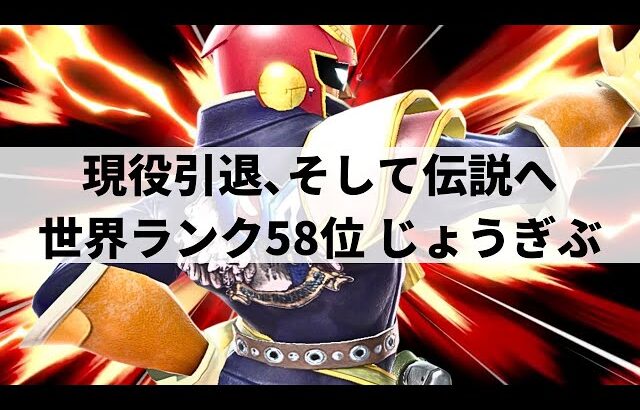 現役引退、そして伝説へ
世界ランク58位 じょうぎぶ